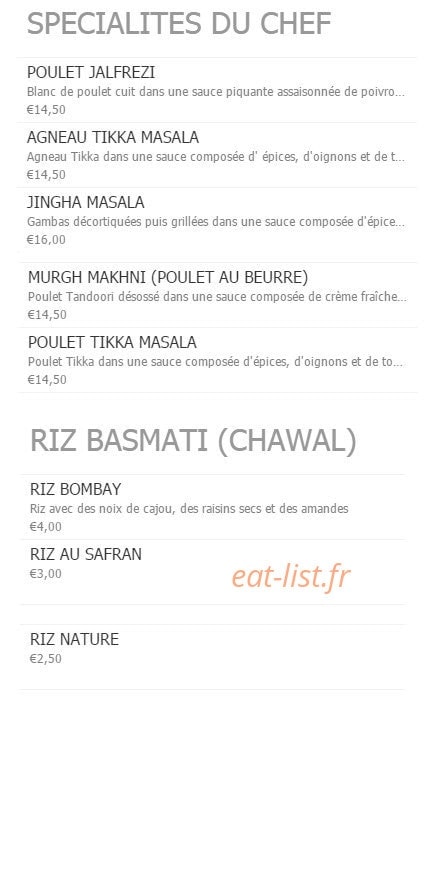 SPECIALITES DU CHEF

POULET JALFREZI
Blanc de poulet cuit dans une sauce piquante assaisonnée de poivro...
€14,50

AGNEAU TIKKA MASALA
Agneau Tikka dans une sauce composée d' épices, d'oignons et de t...
€14,50

JINGHA MASALA
Gambas décortiquées puis grillées dans une sauce composée d'épice...
€16,00

MURGH MAKHNI (POULET AU BEURRE)
Poulet Tandoori désossé dans une sauce composée de crème fraîche...
€14,50

POULET TIKKA MASALA
Poulet Tikka dans une sauce composée d'épices, d'oignons et de to...
€14,50

RIZ BASMATI (CHAWAL)

RIZ BOMBAY
Riz avec des noix de cajou, des raisins secs et des amandes
€4,00

RIZ AU SAFRAN
€3,00

eat-list.fr

RIZ NATURE
€2,50